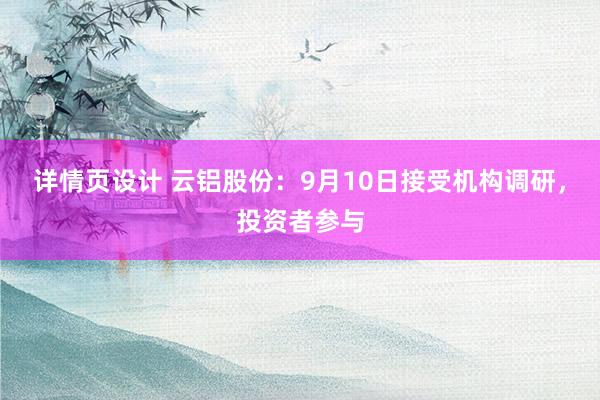 详情页设计 云铝股份：9月10日接受机构调研，投资者参与